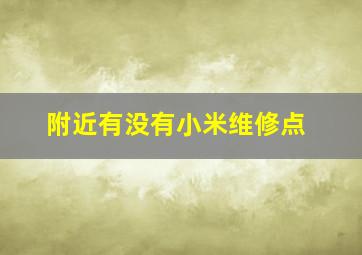 附近有没有小米维修点